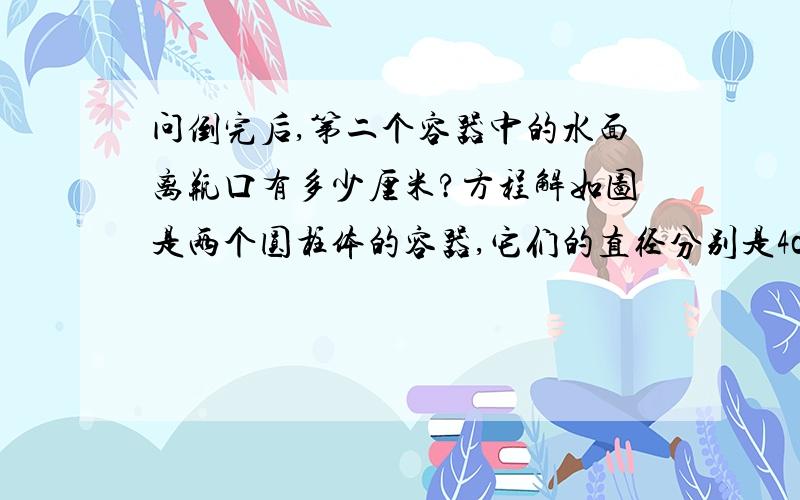 问倒完后,第二个容器中的水面离瓶口有多少厘米?方程解如图是两个圆柱体的容器,它们的直径分别是4c